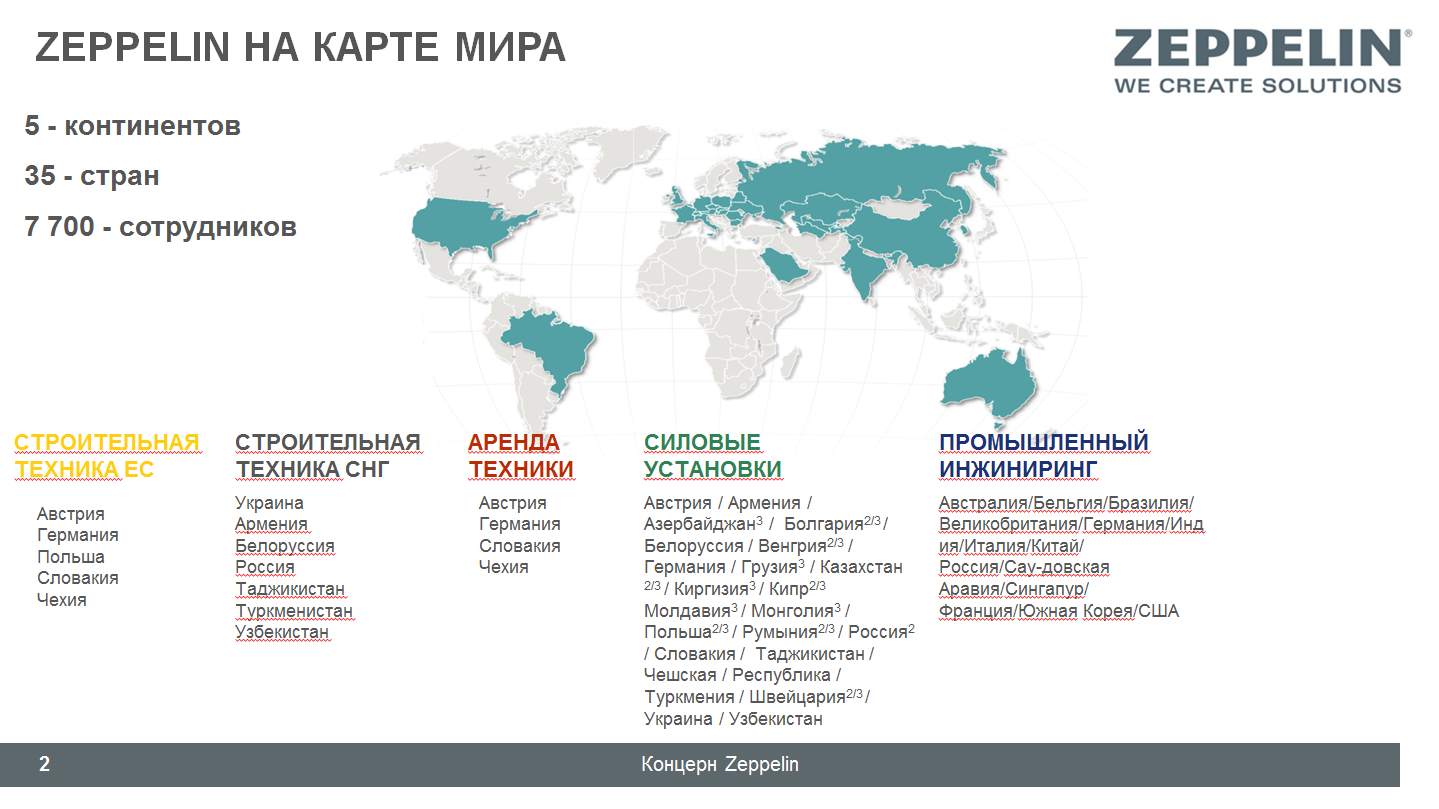 ZEPPELIN НА КАРТЕ МИРА

ZEPPELIN®
WE CREATE SOLUTIONS

5 - континентов

35 - стран

7 700 - сотрудников

СТРОИТЕЛЬНАЯ ТЕХНИКА ЕС

Австрия
Германия
Польша
Словакия
Чехия

СТРОИТЕЛЬНАЯ ТЕХНИКА СНГ

Украина
Армения
Белоруссия
Россия
Таджикистан
Туркменистан
Узбекистан

АРЕНДА ТЕХНИКИ

Австрия
Германия
Словакия
Чехия

СИЛОВЫЕ УСТАНОВКИ

Австрия / Армения / Азербайджан$^{3}$ / Болгария$^{2/3}$ / Белоруссия / Венгрия$^{2/3}$ / Германия / Грузия$^{3}$ / Казахстан $^{2/3}$ / Киргизия$^{3}$ / Кипр$^{2/3}$ Молдавия$^{3}$ / Монголия$^{3}$ / Польша$^{2/3}$ / Румыния$^{2/3}$ / Россия$^{2}$ / Словакия / Таджикистан / Чешская / Республика / Туркмения / Швейцария$^{2/3}$ / Украина / Узбекистан

ПРОМЫШЛЕННЫЙ ИНЖИНИРИНГ

Австралия/Бельгия/Бразилия/ Великобритания/Германия/Индия/Италия/Китай/ Россия/Сау-довская Аравия/Сингапур/ Франция/Южная Корея/США

2

Концерн Zeppelin